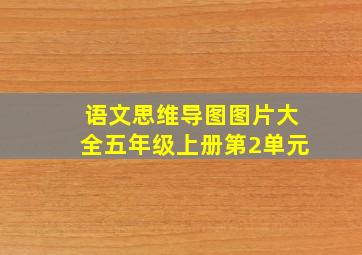 语文思维导图图片大全五年级上册第2单元